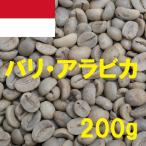 バリ・アラビカ

200g